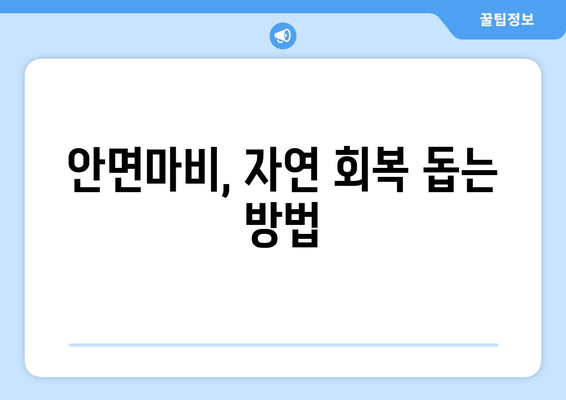 꿀팁정보

안면마비, 자연 회복 돕는 방법